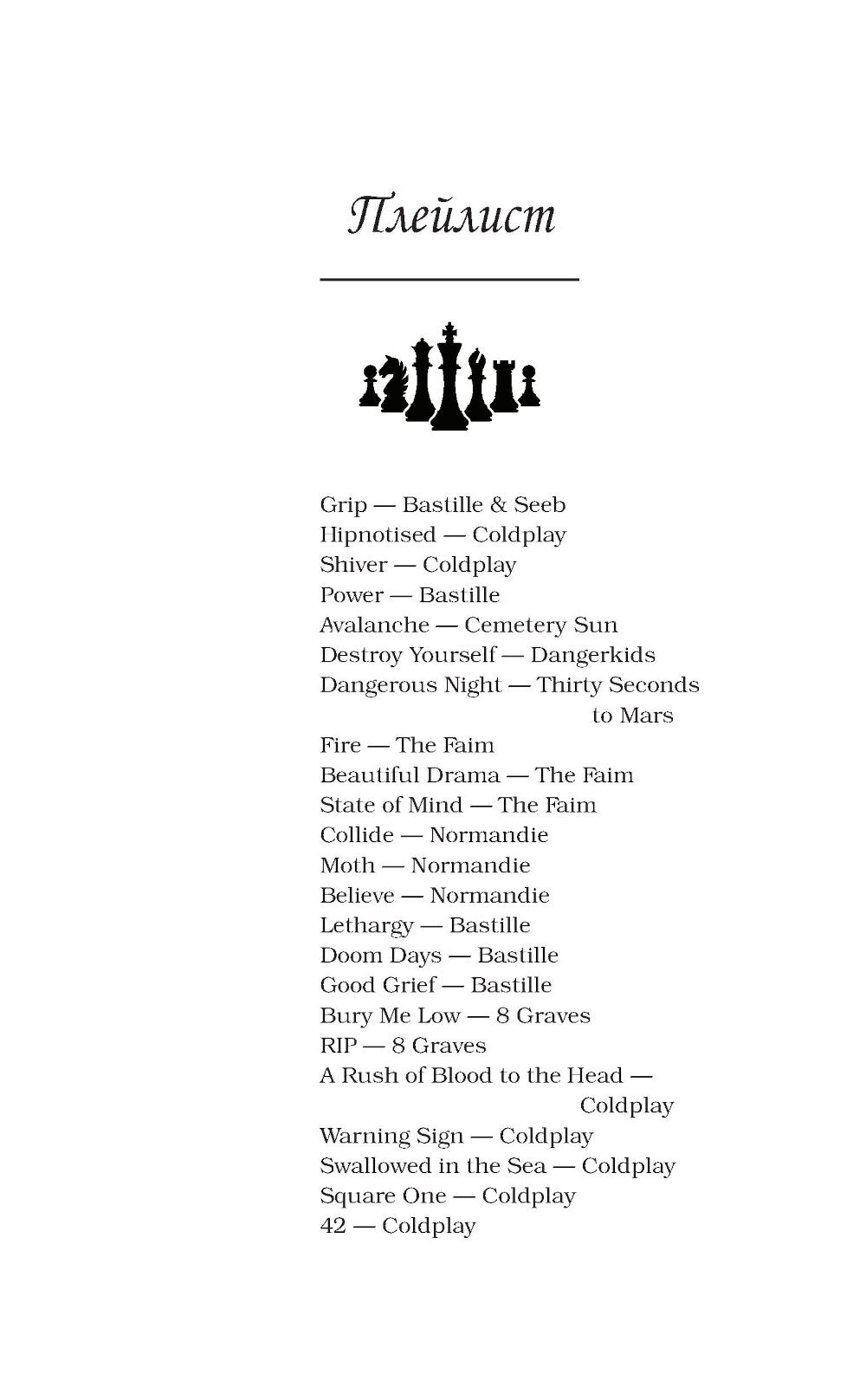 Плейлист

Grip — Bastille & Seeb
Hipnotised — Coldplay
Shiver — Coldplay
Power — Bastille
Avalanche — Cemetery Sun
Destroy Yourself — Dangerkids
Dangerous Night — Thirty Seconds to Mars
Fire — The Faim
Beautiful Drama — The Faim
State of Mind — The Faim
Collide — Normandie
Moth — Normandie
Believe — Normandie
Lethargy — Bastille
Doom Days — Bastille
Good Grief — Bastille
Bury Me Low — 8 Graves
RIP — 8 Graves
A Rush of Blood to the Head — Coldplay
Warning Sign — Coldplay
Swallowed in the Sea — Coldplay
Square One — Coldplay
42 — Coldplay